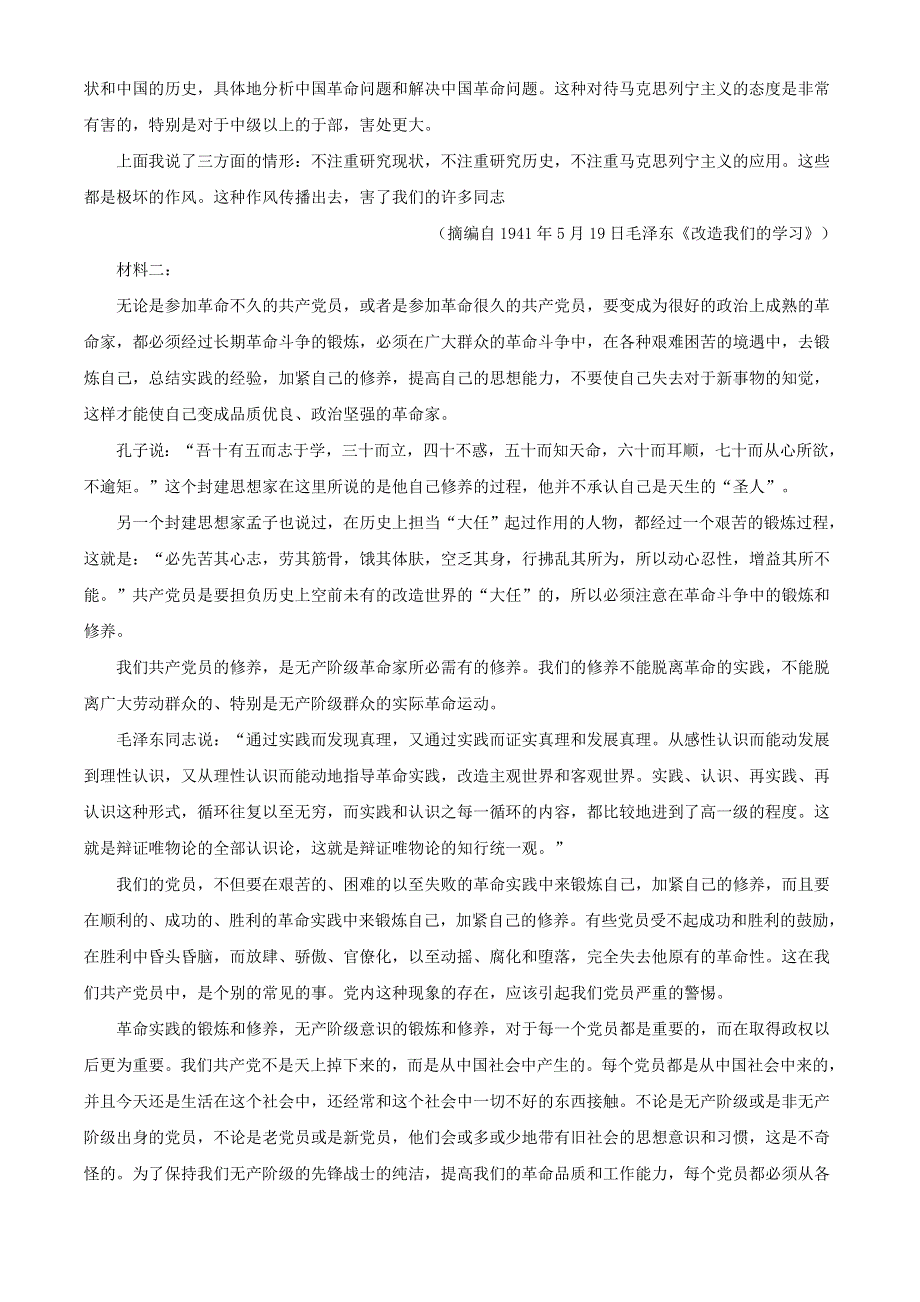 状和中国的历史，具体地分析中国革命问题和解决中国革命问题。这种对待马克思列宁主义的态度是非常有害的，特别是对于中级以上的干部，害处更大。

上面我说了三方面的情形：不注重研究现状，不注重研究历史，不注重马克思列宁主义的应用。这些都是极坏的作风。这种作风传播出去，害了我们的许多同志

（摘编自 1941 年 5 月 19 日毛泽东《改造我们的学习》）

材料二：

无论是参加革命不久的共产党员，或者是参加革命很久的共产党员，要变成为很好的政治上成熟的革命家，都必须经过长期革命斗争的锻炼，必须在广大群众的革命斗争中，在各种艰难困苦的境遇中，去锻炼自己，总结实践的经验，加紧自己的修养，提高自己的思想能力，不要使自己失去对于新事物的知觉，这样才能使自己变成品质优良、政治坚强的革命家。

孔子说：“吾十有五而志于学，三十而立，四十不惑，五十而知天命，六十而耳顺，七十而从心所欲，不逾矩。”这个封建思想家在这里所说的是他自己修养的过程，他并不承认自己是天生的“圣人”。

另一个封建思想家孟子也说过，在历史上担当“大任”起过作用的人物，都经过一个艰苦的锻炼过程，这就是：“必先苦其心志，劳其筋骨，饿其体肤，空乏其身，行拂乱其所为，所以动心忍性，增益其所不能。”共产党员是要担负历史上空前未有的改造世界的“大任”的，所以必须注意在革命斗争中的锻炼和修养。

我们共产党员的修养，是无产阶级革命家所必需有的修养。我们的修养不能脱离革命的实践，不能脱离广大劳动群众的、特别是无产阶级群众的实际革命运动。

毛泽东同志说：“通过实践而发现真理，又通过实践而证实真理和发展真理。从感性认识而能动发展到理性认识，又从理性认识而能动地指导革命实践，改造主观世界和客观世界。实践、认识、再实践、再认识这种形式，循环往复以至无穷，而实践和认识之每一循环的内容，都比较地进到了高一级的程度。这就是辩证唯物论的全部认识论，这就是辩证唯物论的知行统一观。”

我们的党员，不但要在艰苦的、困难的以至失败的革命实践中来锻炼自己，加紧自己的修养，而且要在顺利的、成功的、胜利的革命实践中来锻炼自己，加紧自己的修养。有些党员受不起成功和胜利的鼓励，在胜利中昏头昏脑，而放肆、骄傲、官僚化，以至动摇、腐化和堕落，完全失去他原有的革命性。这在我们共产党员中，是个别的常见的事。党内这种现象的存在，应该引起我们党员严重的警惕。

革命实践的锻炼和修养，无产阶级意识的锻炼和修养，对于每一个党员都是重要的，而在取得政权以后更为重要。我们共产党不是天上掉下来的，而是从中国社会中产生的。每个党员都是从中国社会中来的，并且今天还是生活在这个社会中，还经常和这个社会中一切不好的东西接触。不论是无产阶级或是非无产阶级出身的党员，不论是老党员或是新党员，他们会或多或少地带有旧社会的思想意识和习惯，这是不奇怪的。为了保持我们无产阶级的先锋战士的纯洁，提高我们的革命品质和工作能力，每个党员都必须从各